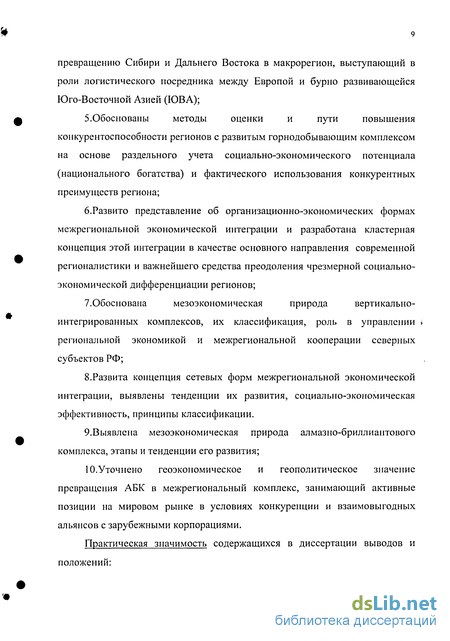 9

превращению Сибири и Дальнего Востока в макрорегион, выступающий в роли логистического посредника между Европой и бурно развивающейся Юго-Восточной Азией (ЮВА);

5.Обоснованы методы оценки и пути повышения конкурентоспособности регионов с развитым горнодобывающим комплексом на основе раздельного учета социально-экономического потенциала (национального богатства) и фактического использования конкурентных преимуществ региона;

6.Развито представление об организационно-экономических формах межрегиональной экономической интеграции и разработана кластерная концепция этой интеграции в качестве основного направления современной регионалистики и важнейшего средства преодоления чрезмерной социально-экономической дифференциации регионов;

7.Обоснована мезоэкономическая природа вертикально-интегрированных комплексов, их классификация, роль в управлении региональной экономикой и межрегиональной кооперации северных субъектов РФ;

8.Развита концепция сетевых форм межрегиональной экономической интеграции, выявлены тенденции их развития, социально-экономическая эффективность, принципы классификации.

9.Выявлена мезоэкономическая природа алмазно-бриллиантового комплекса, этапы и тенденции его развития;

10.Уточнено геоэкономическое и геополитическое значение превращения АБК в межрегиональный комплекс, занимающий активные позиции на мировом рынке в условиях конкуренции и взаимовыгодных альянсов с зарубежными корпорациями.

Практическая значимость содержащихся в диссертации выводов и положений:

dsLib.net
библиотека диссертаций